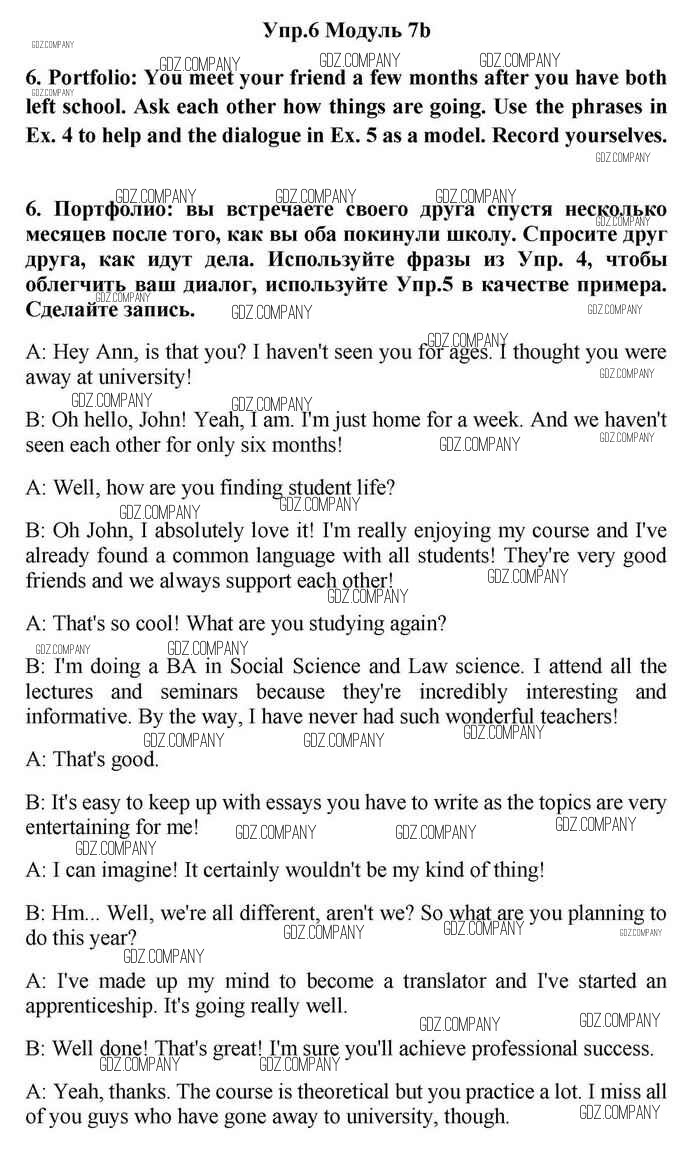 Упр.6 Модуль 7b

GDZ.COMPANY

6. Portfolio: You meet your friend a few months after you have both left school. Ask each other how things are going. Use the phrases in Ex. 4 to help and the dialogue in Ex. 5 as a model. Record yourselves.

6. Портфолио: вы встречаете своего друга спустя несколько месяцев после того, как вы оба покинули школу. Спросите друг друга, как идут дела. Используйте фразы из Упр. 4, чтобы облегчить ваш диалог, используйте Упр.5 в качестве примера. Сделайте запись.

A: Hey Ann, is that you? I haven't seen you for ages. I thought you were away at university!

B: Oh hello, John! Yeah, I am. I'm just home for a week. And we haven't seen each other for only six months!

A: Well, how are you finding student life?

B: Oh John, I absolutely love it! I'm really enjoying my course and I've already found a common language with all students! They're very good friends and we always support each other!

A: That's so cool! What are you studying again?

B: I'm doing a BA in Social Science and Law science. I attend all the lectures and seminars because they're incredibly interesting and informative. By the way, I have never had such wonderful teachers!

A: That's good.

B: It's easy to keep up with essays you have to write as the topics are very entertaining for me!

A: I can imagine! It certainly wouldn't be my kind of thing!

B: Hm... Well, we're all different, aren't we? So what are you planning to do this year?

A: I've made up my mind to become a translator and I've started an apprenticeship. It's going really well.

B: Well done! That's great! I'm sure you'll achieve professional success.

A: Yeah, thanks. The course is theoretical but you practice a lot. I miss all of you guys who have gone away to university, though.